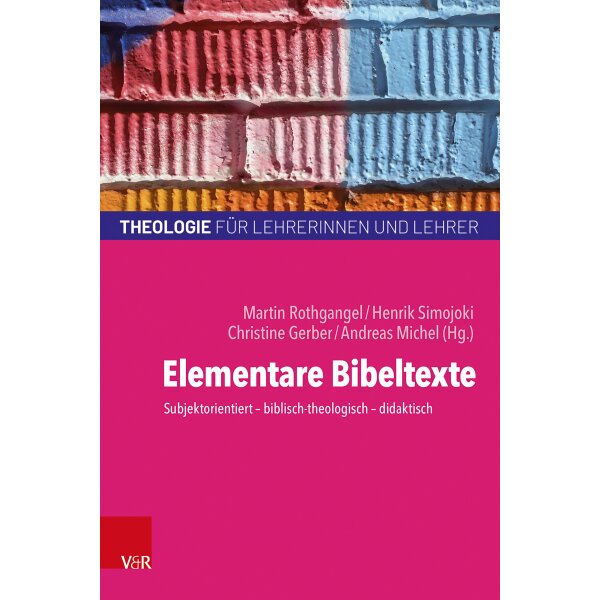 THEOLOGIE FÜR LEHRERINNEN UND LEHRER

Martin Rothgangel / Henrik Simojoki
Christine Gerber / Andreas Michel (Hg.)

Elementare Bibeltexte

Subjektorientiert – biblisch-theologisch – didaktisch

V&R